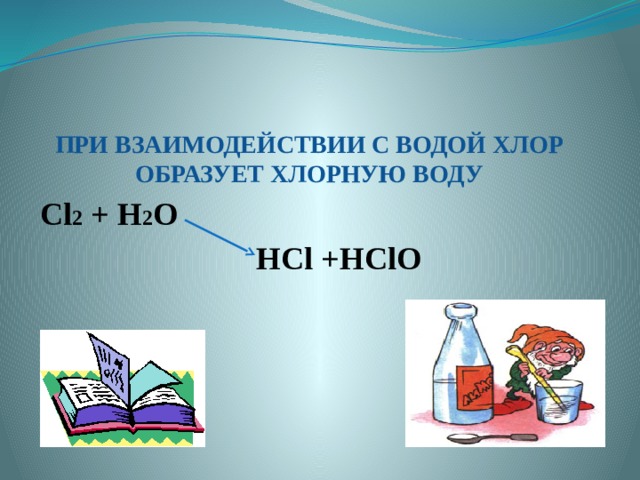 ПРИ ВЗАИМОДЕЙСТВИИ С ВОДОЙ ХЛОР ОБРАЗУЕТ ХЛОРНУЮ ВОДУ

$Cl_2 + H_2O \rightarrow HCl + HClO$